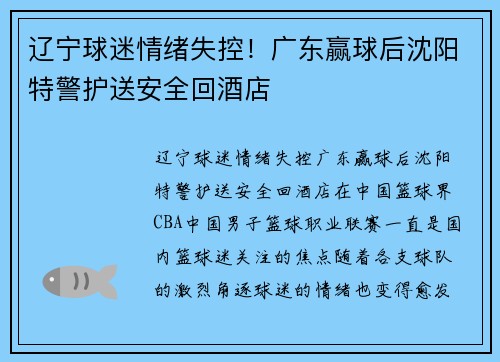 辽宁球迷情绪失控！广东赢球后沈阳特警护送安全回酒店

辽宁球迷情绪失控广东赢球后沈阳特警护送安全回酒店在中国篮球界CBA中国男子篮球职业联赛一直是国内篮球迷关注的焦点随着各支球队的激烈角逐球迷的情绪也变得愈发